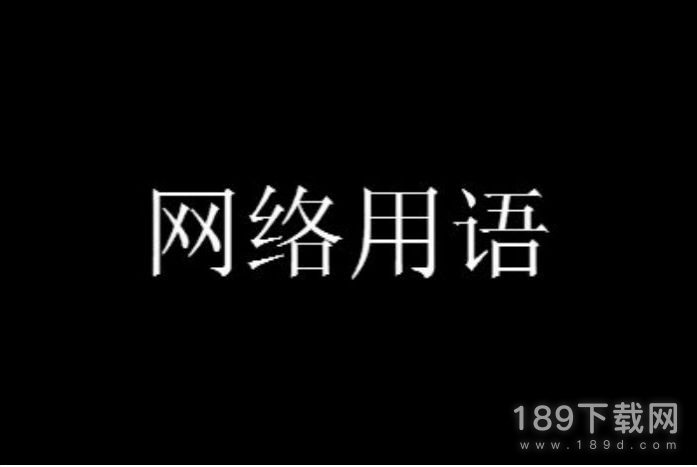 网络用语

189下载网
www.189d.com